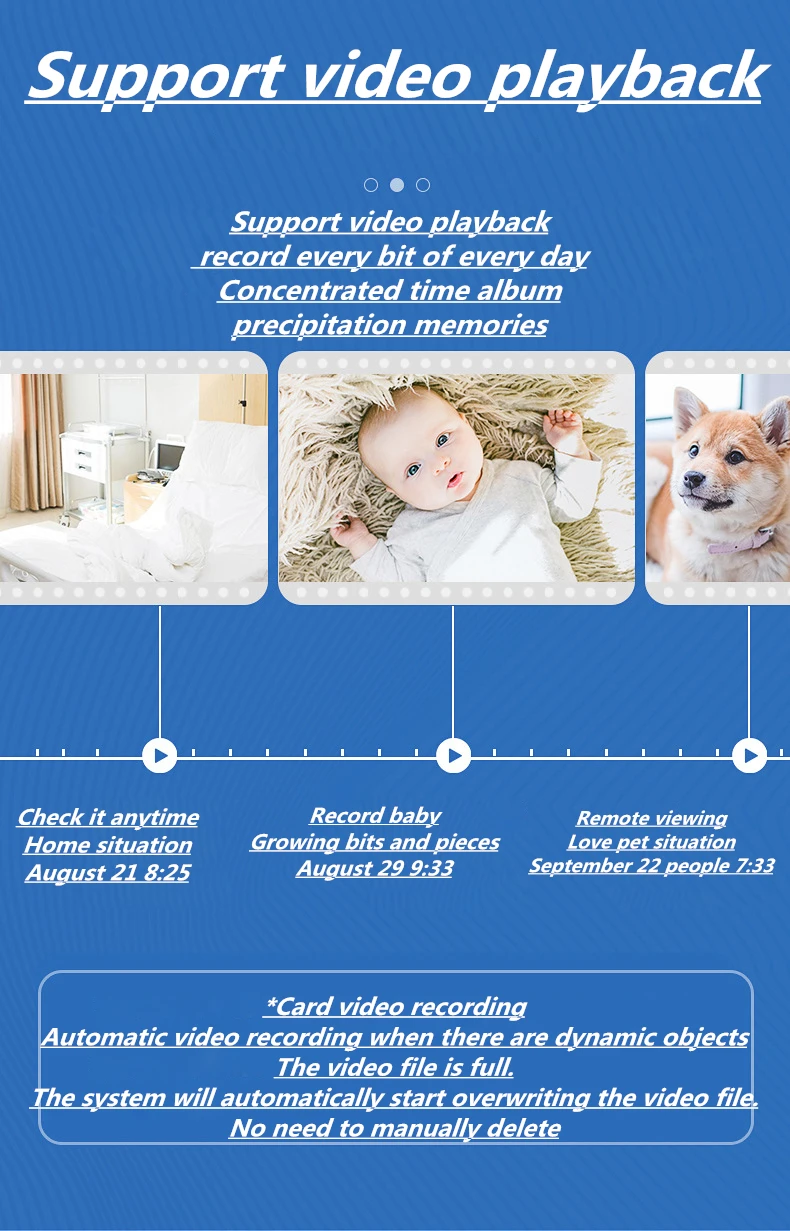 Support video playback

Support video playback
record every bit of every day
Concentrated time album
precipitation memories

Check it anytime
Home situation
August 21 8:25

Record baby
Growing bits and pieces
August 29 9:33

Remote viewing
Love pet situation
September 22 people 7:33

*Card video recording
Automatic video recording when there are dynamic objects
The video file is full.
The system will automatically start overwriting the video file.
No need to manually delete